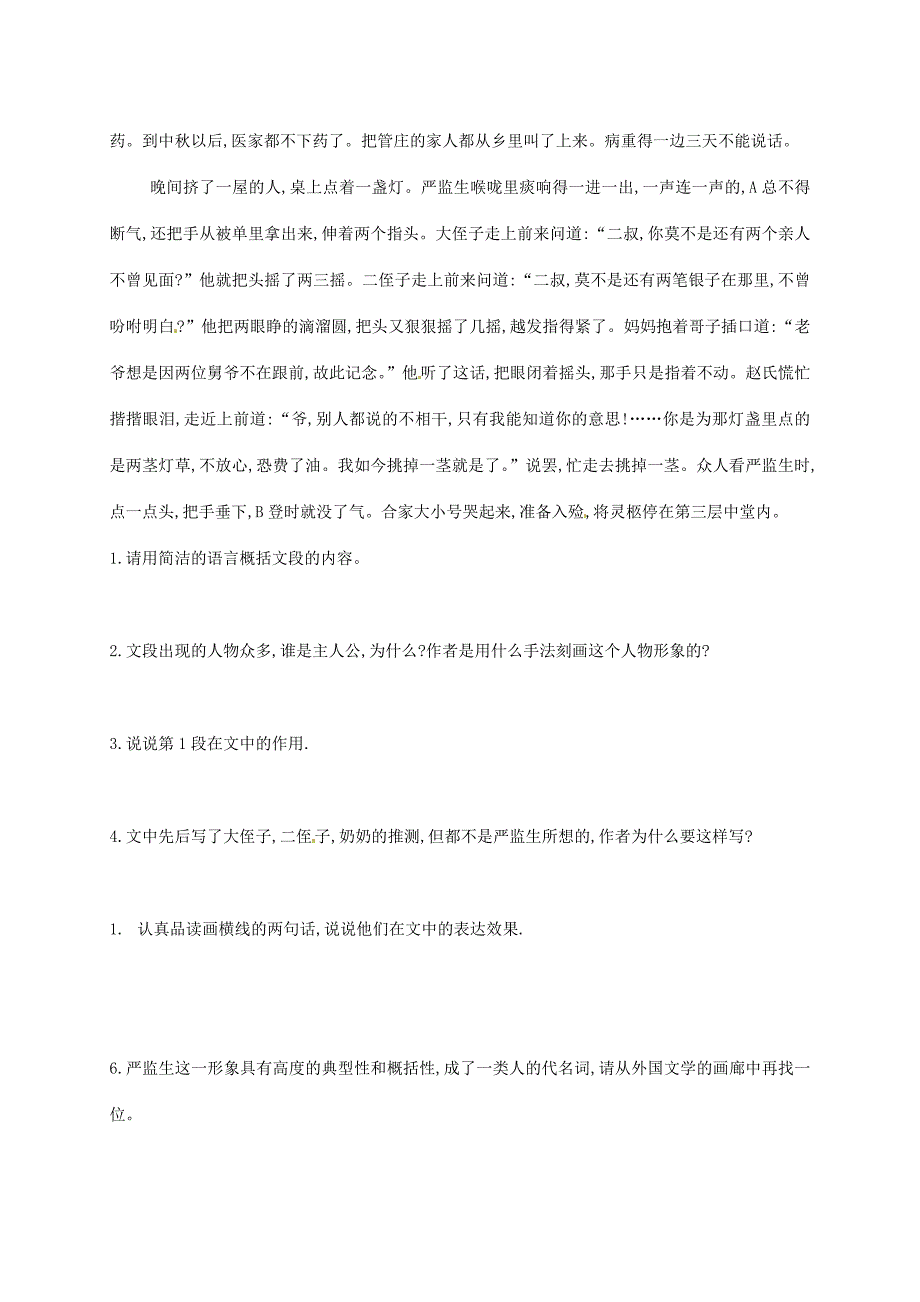 药。到中秋以后,医家都不下药了。把管庄的家人都从乡里叫了上来。病重得一边三天不能说话。

晚间挤了一屋的人,桌上点着一盏灯。严监生喉咙里痰响得一进一出,一声连一声的,A 总不得断气,还把手从被单里拿出来,伸着两个指头。大侄子走上前来问道:“二叔,你莫不是还有两个亲人不曾见面?”他就把头摇了两三摇。二侄子走上前来问道:“二叔,莫不是还有两笔银子在那里,不曾吩咐明白?”他把两眼睁的滴溜圆,把头又狠狠摇了几摇,越发指得紧了。妈妈抱着哥子插口道:“老爷想是因两位舅爷不在跟前,故此记念。”他听了这话,把眼闭着摇头,那手只是指着不动。赵氏慌忙揩揩眼泪,走近上前道:“爷,别人都说的不相干,只有我能知道你的意思!……你是为那灯盏里点的是两茎灯草,不放心,恐费了油。我如今挑掉一茎就是了。”说罢,忙走去挑掉一茎。众人看严监生时,点一点头,把手垂下,B 登时就没了气。合家大小号哭起来,准备入殓,将灵柩停在第三层中堂内。

1.请用简洁的语言概括文段的内容。

2.文段出现的人物众多,谁是主人公,为什么?作者是用什么手法刻画这个人物形象的?

3.说说第 1 段在文中的作用.

4.文中先后写了大侄子,二侄子,奶奶的推测,但都不是严监生所想的,作者为什么要这样写?

1. 认真品读画横线的两句话,说说他们在文中的表达效果.

6.严监生这一形象具有高度的典型性和概括性,成了一类人的代名词,请从外国文学的画廊中再找一位。